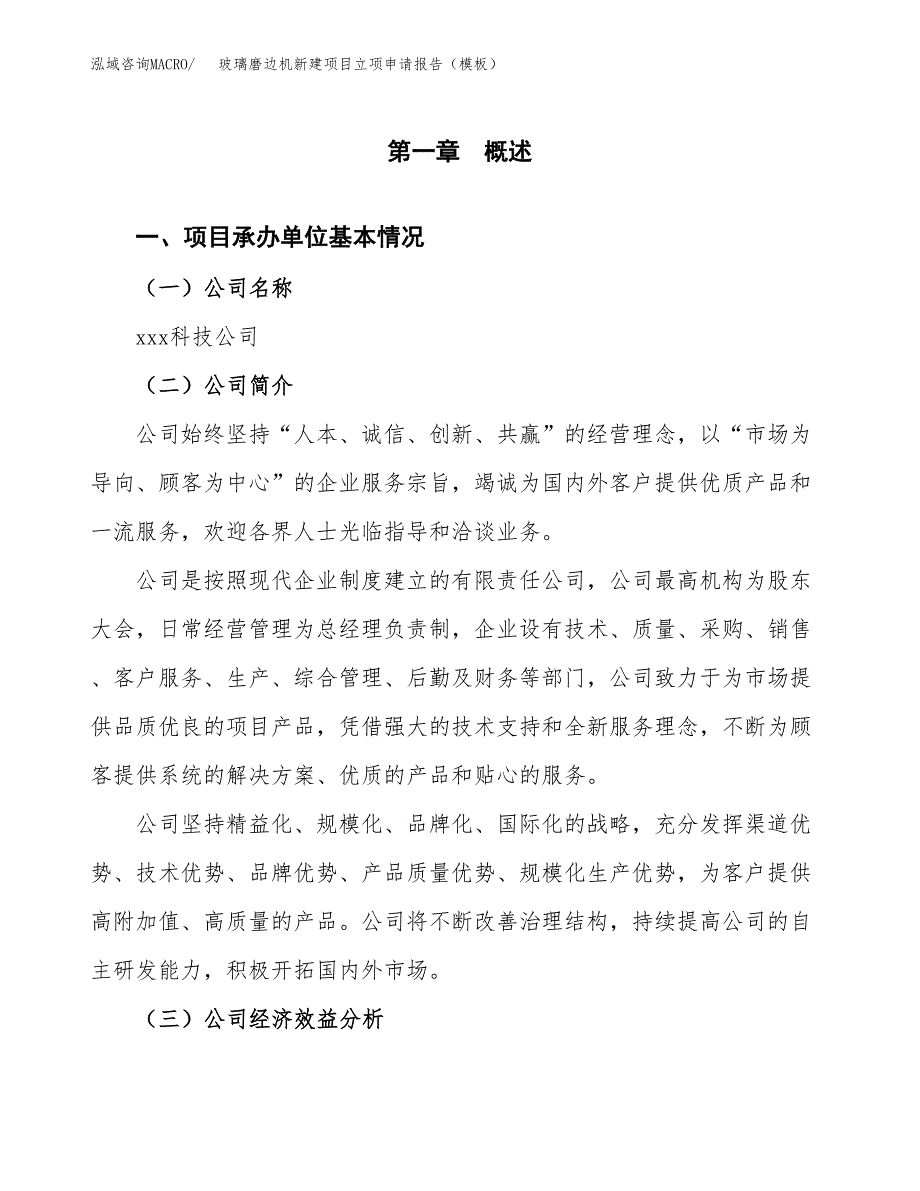 泓域咨询MACRO/　玻璃磨边机新建项目立项申请报告（模板）

第一章　概述

一、项目承办单位基本情况

（一）公司名称

xxx科技公司

（二）公司简介

公司始终坚持“人本、诚信、创新、共赢”的经营理念，以“市场为导向、顾客为中心”的企业服务宗旨，竭诚为国内外客户提供优质产品和一流服务，欢迎各界人士光临指导和洽谈业务。

公司是按照现代企业制度建立的有限责任公司，公司最高机构为股东大会，日常经营管理为总经理负责制，企业设有技术、质量、采购、销售、客户服务、生产、综合管理、后勤及财务等部门，公司致力于为市场提供品质优良的项目产品，凭借强大的技术支持和全新服务理念，不断为顾客提供系统的解决方案、优质的产品和贴心的服务。

公司坚持精益化、规模化、品牌化、国际化的战略，充分发挥渠道优势、技术优势、品牌优势、产品质量优势、规模化生产优势，为客户提供高附加值、高质量的产品。公司将不断改善治理结构，持续提高公司的自主研发能力，积极开拓国内外市场。

（三）公司经济效益分析